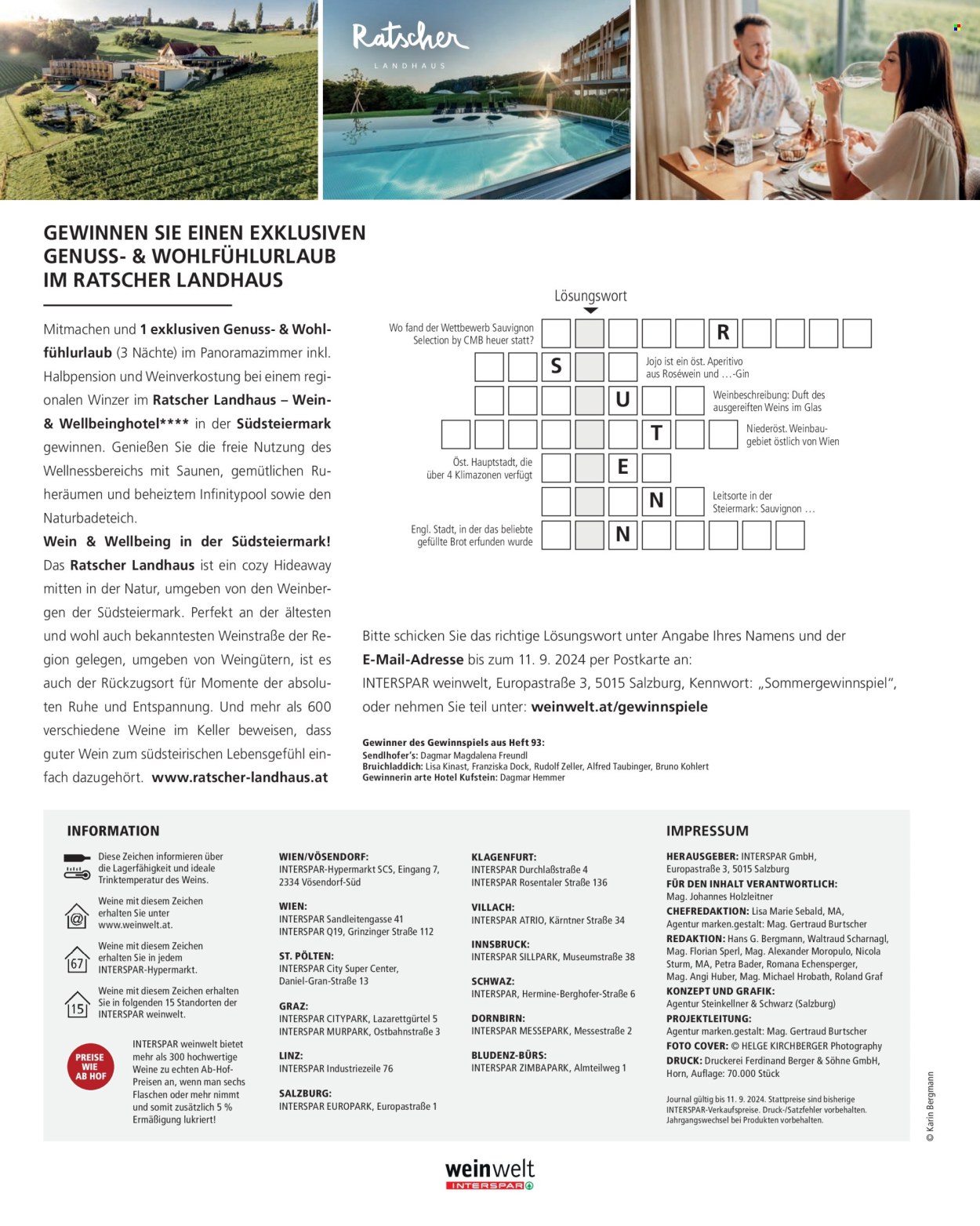 Ratscher
LANDHAUS

GEWINNEN SIE EINEN EXKLUSIVEN GENUSS- & WOHLFÜHLURLAUB IM RATSCHER LANDHAUS

Mitmachen und 1 exklusiven Genuss- & Wohlfühlurlaub (3 Nächte) im Panoramazimmer inkl. Halbpension und Weinverkostung bei einem regionalen Winzer im Ratscher Landhaus – Wein- & Wellbeinghotel**** in der Südsteiermark gewinnen. Genießen Sie die freie Nutzung des Wellnessbereichs mit Saunen, gemütlichen Ruheräumen und beheiztem Infinitypool sowie den Naturbadeteich.

Wein & Wellbeing in der Südsteiermark! Das Ratscher Landhaus ist ein cozy Hideaway mitten in der Natur, umgeben von den Weinbergen der Südsteiermark. Perfekt an der ältesten und wohl auch bekanntesten Weinstraße der Region gelegen, umgeben von Weingütern, ist es auch der Rückzugsort für Momente der absoluten Ruhe und Entspannung. Und mehr als 600 verschiedene Weine im Keller beweisen, dass guter Wein zum südsteirischen Lebensgefühl einfach dazugehört. www.ratscher-landhaus.at

Lösungswort

Wo fand der Wettbewerb Sauvignon Selection by CMB heuer statt?
R
S
Jojo ist ein öst. Aperitivo aus Roséwein und …-Gin
U
Weinbeschreibung: Duft des ausgereiften Weins im Glas
T
Niederöst. Weinbaugebiet östlich von Wien
Öst. Hauptstadt, die über 4 Klimazonen verfügt
E
N
Leitsorte in der Steiermark: Sauvignon …
Engl. Stadt, in der das beliebte gefüllte Brot erfunden wurde
N

Bitte schicken Sie das richtige Lösungswort unter Angabe Ihres Namens und der E-Mail-Adresse bis zum 11. 9. 2024 per Postkarte an:
INTERSPAR weinwelt, Europastraße 3, 5015 Salzburg, Kennwort: „Sommergewinnspiel“, oder nehmen Sie teil unter: weinwelt.at/gewinnspiele

Gewinner des Gewinnspiels aus Heft 93:
Sendlhofer's: Dagmar Magdalena Freundl
Bruichladdich: Lisa Kinast, Franziska Dock, Rudolf Zeller, Alfred Taubinger, Bruno Kohlert
Gewinnerin arte Hotel Kufstein: Dagmar Hemmer

INFORMATION

Diese Zeichen informieren über die Lagerfähigkeit und ideale Trinktemperatur des Weins.

@
Weine mit diesem Zeichen erhalten Sie unter www.weinwelt.at.

67
Weine mit diesem Zeichen erhalten Sie in jedem INTERSPAR-Hypermarkt.

15
Weine mit diesem Zeichen erhalten Sie in folgenden 15 Standorten der INTERSPAR weinwelt.

PREISE WIE AB HOF
INTERSPAR weinwelt bietet mehr als 300 hochwertige Weine zu echten Ab-Hof-Preisen an, wenn man sechs Flaschen oder mehr nimmt und somit zusätzlich 5 % Ermäßigung lukriert!

WIEN/VÖSENDORF:
INTERSPAR-Hypermarkt SCS, Eingang 7, 2334 Vösendorf-Süd

WIEN:
INTERSPAR Sandleitengasse 41
INTERSPAR Q19, Grinzinger Straße 112

ST. PÖLTEN:
INTERSPAR City Super Center, Daniel-Gran-Straße 13

GRAZ:
INTERSPAR CITYPARK, Lazarettgürtel 5
INTERSPAR MURPARK, Ostbahnstraße 3

LINZ:
INTERSPAR Industriezeile 76

SALZBURG:
INTERSPAR EUROPARK, Europastraße 1

KLAGENFURT:
INTERSPAR Durchlaßstraße 4
INTERSPAR Rosentaler Straße 136

VILLACH:
INTERSPAR ATRIO, Kärntner Straße 34

INNSBRUCK:
INTERSPAR SILLPARK, Museumstraße 38

SCHWAZ:
INTERSPAR, Hermine-Berghofer-Straße 6

DORNBIRN:
INTERSPAR MESSEPARK, Messestraße 2

BLUDENZ-BÜRS:
INTERSPAR ZIMBAPARK, Almteilweg 1

IMPRESSUM

HERAUSGEBER: INTERSPAR GmbH, Europastraße 3, 5015 Salzburg
FÜR DEN INHALT VERANTWORTLICH: Mag. Johannes Holzleitner
CHEFREDAKTION: Lisa Marie Sebald, MA, Agentur marken.gestalt: Mag. Gertraud Burtscher
REDAKTION: Hans G. Bergmann, Waltraud Scharnagl, Mag. Florian Sperl, Mag. Alexander Moropulo, Nicola Sturm, MA, Petra Bader, Romana Echensperger, Mag. Angi Huber, Mag. Michael Hrobath, Roland Graf
KONZEPT UND GRAFIK: Agentur Steinkellner & Schwarz (Salzburg)
PROJEKTLEITUNG: Agentur marken.gestalt: Mag. Gertraud Burtscher
FOTO COVER: © HELGE KIRCHBERGER Photography
DRUCK: Druckerei Ferdinand Berger & Söhne GmbH, Horn, Auflage: 70.000 Stück

Journal gültig bis 11. 9. 2024. Stattpreise sind bisherige INTERSPAR-Verkaufspreise. Druck-/Satzfehler vorbehalten. Jahrgangswechsel bei Produkten vorbehalten.

© Karin Bergmann

weinwelt
INTERSPAR